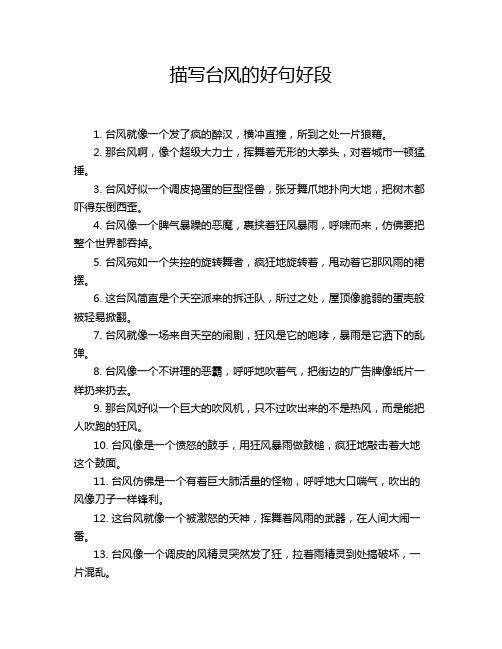 描写台风的好句好段

1. 台风就像一个发了疯的醉汉，横冲直撞，所到之处一片狼藉。

2. 那台风啊，像个超级大力士，挥舞着无形的大拳头，对着城市一顿猛捶。

3. 台风好似一个调皮捣蛋的巨型怪兽，张牙舞爪地扑向大地，把树木都吓得东倒西歪。

4. 台风像一个脾气暴躁的恶魔，裹挟着狂风暴雨，呼啸而来，仿佛要把整个世界都吞掉。

5. 台风宛如一个失控的旋转舞者，疯狂地旋转着，甩动着它那风雨的裙摆。

6. 这台风简直是个天空派来的拆迁队，所过之处，屋顶像脆弱的蛋壳般被轻易掀翻。

7. 台风就像一场来自天空的闹剧，狂风是它的咆哮，暴雨是它洒下的乱弹。

8. 台风像一个不讲理的恶霸，呼呼地吹着气，把街边的广告牌像纸片一样扔来扔去。

9. 那台风好似一个巨大的吹风机，只不过吹出来的不是热风，而是能把人吹跑的狂风。

10. 台风像是一个愤怒的鼓手，用狂风暴雨做鼓槌，疯狂地敲击着大地这个鼓面。

11. 台风仿佛是一个有着巨大肺活量的怪物，呼呼地大口喘气，吹出的风像刀子一样锋利。

12. 这台风就像一个被激怒的天神，挥舞着风雨的武器，在人间大闹一番。

13. 台风像一个调皮的风精灵突然发了狂，拉着雨精灵到处搞破坏，一片混乱。